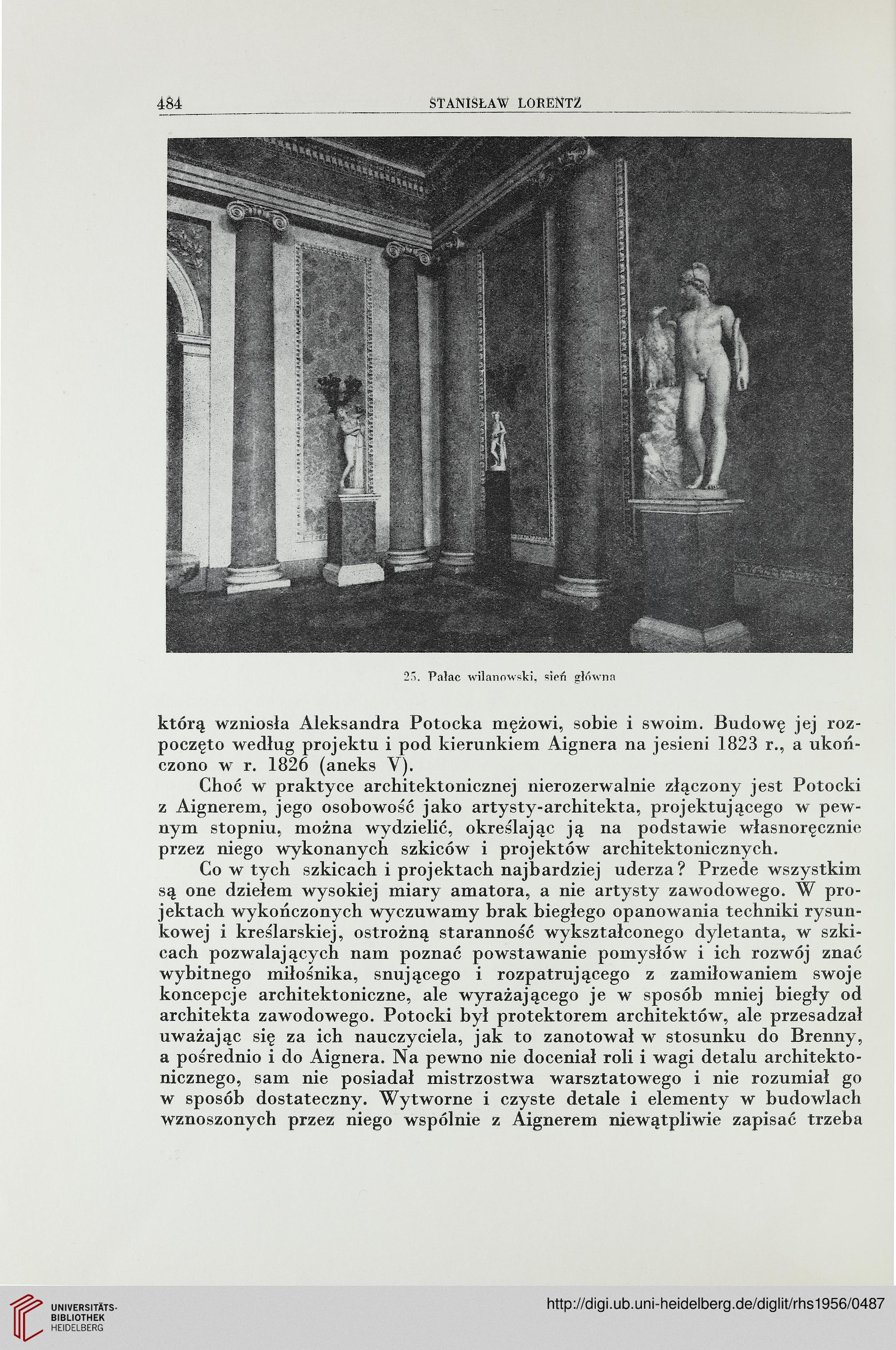 484 STANISŁAW LORENTZ

25. Pałac wilanowski, sień główna

którą wzniosła Aleksandra Potocka mężowi, sobie i swoim. Budowę jej rozpoczęto według projektu i pod kierunkiem Aignera na jesieni 1823 r., a ukończono w r. 1826 (aneks V).

Choć w praktyce architektonicznej nierozerwalnie złączony jest Potocki z Aignerem, jego osobowość jako artysty-architekta, projektującego w pewnym stopniu, można wydzielić, określając ją na podstawie własnoręcznie przez niego wykonanych szkiców i projektów architektonicznych.

Co w tych szkicach i projektach najbardziej uderza? Przede wszystkim są one dziełem wysokiej miary amatora, a nie artysty zawodowego. W projektach wykończonych wyczuwamy brak biegłego opanowania techniki rysunkowej i kreślarskiej, ostrożną staranność wykształconego dyletanta, w szkicach pozwalających nam poznać powstawanie pomysłów i ich rozwój znać wybitnego miłośnika, snującego i rozpatrującego z zamiłowaniem swoje koncepcje architektoniczne, ale wyrażającego je w sposób mniej biegły od architekta zawodowego. Potocki był protektorem architektów, ale przesadzał uważając się za ich nauczyciela, jak to zanotował w stosunku do Brenny, a pośrednio i do Aignera. Na pewno nie doceniał roli i wagi detalu architektonicznego, sam nie posiadał mistrzostwa warsztatowego i nie rozumiał go w sposób dostateczny. Wytworne i czyste detale i elementy w budowlach wznoszonych przez niego wspólnie z Aignerem niewątpliwie zapisać trzeba

UNIVERSITÄTS-BIBLIOTHEK HEIDELBERG

http://digi.ub.uni-heidelberg.de/diglit/rhs1956/0487